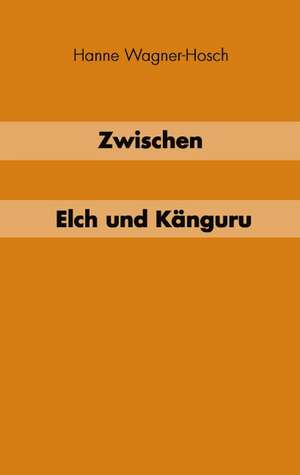 Hanne Wagner-Hosch

Zwischen

Elch und Känguru